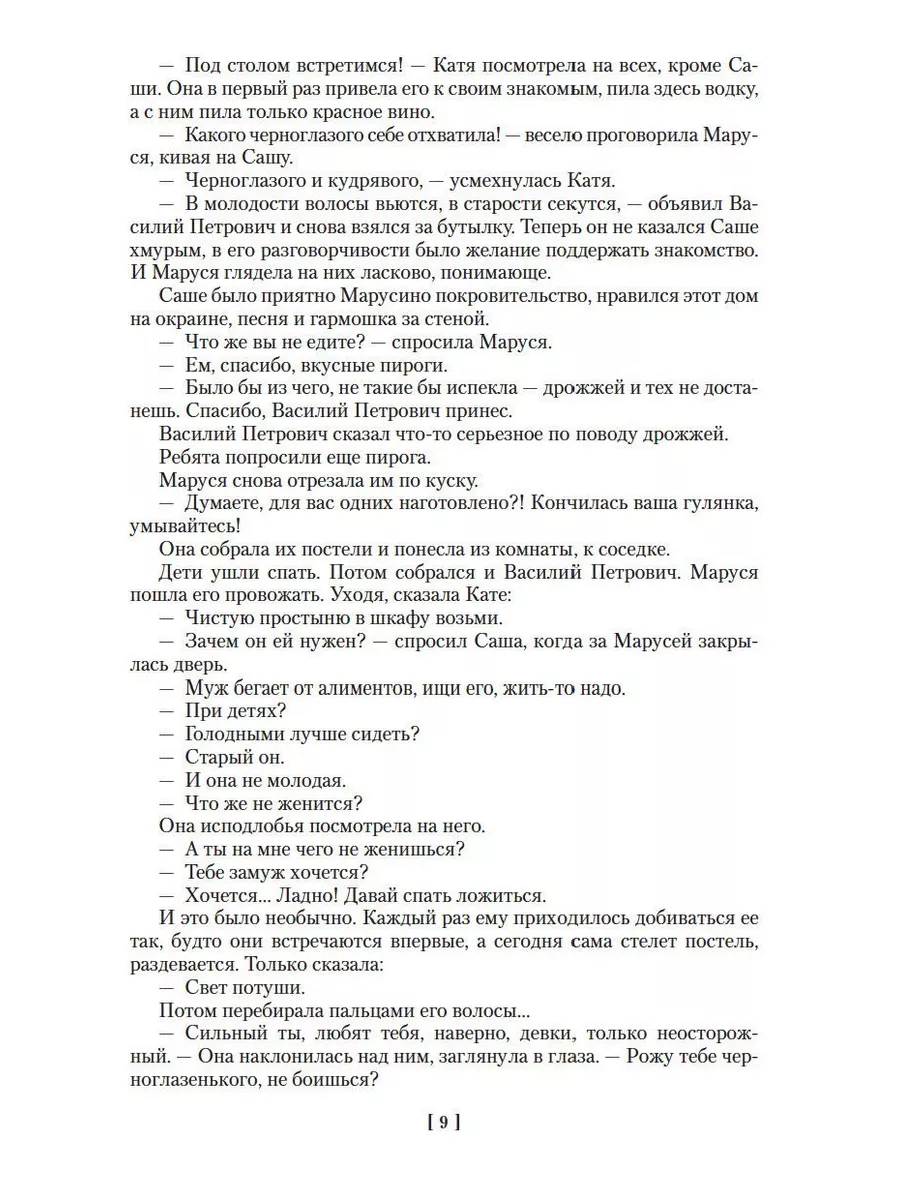 — Под столом встретимся! — Катя посмотрела на всех, кроме Саши. Она в первый раз привела его к своим знакомым, пила здесь водку, а с ним пила только красное вино.

— Какого черноглазого себе отхватила! — весело проговорила Маруся, кивая на Сашу.

— Черноглазого и кудрявого, — усмехнулась Катя.

— В молодости волосы вьются, в старости секутся, — объявил Василий Петрович и снова взялся за бутылку. Теперь он не казался Саше хмурым, в его разговорчивости было желание поддержать знакомство. И Маруся глядела на них ласково, понимающе.

Саше было приятно Марусино покровительство, нравился этот дом на окраине, песня и гармошка за стеной.

— Что же вы не едите? — спросила Маруся.

— Ем, спасибо, вкусные пироги.

— Было бы из чего, не такие бы испекла — дрожжей и тех не достанешь. Спасибо, Василий Петрович принес.

Василий Петрович сказал что-то серьезное по поводу дрожжей.

Ребята попросили еще пирога.

Маруся снова отрезала им по куску.

— Думаете, для вас одних наготовлено?! Кончилась ваша гулянка, умывайтесь!

Она собрала их постели и понесла из комнаты, к соседке.

Дети ушли спать. Потом собрался и Василий Петрович. Маруся пошла его провожать. Уходя, сказала Кате:

— Чистую простыню в шкафу возьми.

— Зачем он ей нужен? — спросил Саша, когда за Марусей закрылась дверь.

— Муж бегает от алиментов, ищи его, жить-то надо.

— При детях?

— Голодными лучше сидеть?

— Старый он.

— И она не молодая.

— Что же не женится?

Она исподлобья посмотрела на него.

— А ты на мне чего не женишься?

— Тебе замуж хочется?

— Хочется... Ладно! Давай спать ложиться.

И это было необычно. Каждый раз ему приходилось добиваться ее так, будто они встречаются впервые, а сегодня сама стелет постель, раздевается. Только сказала:

— Свет потуши.

Потом перебирала пальцами его волосы...

— Сильный ты, любят тебя, наверно, девки, только неосторожный. — Она наклонилась над ним, заглянула в глаза. — Рожу тебе черноглазенького, не боишься?

[ 9 ]